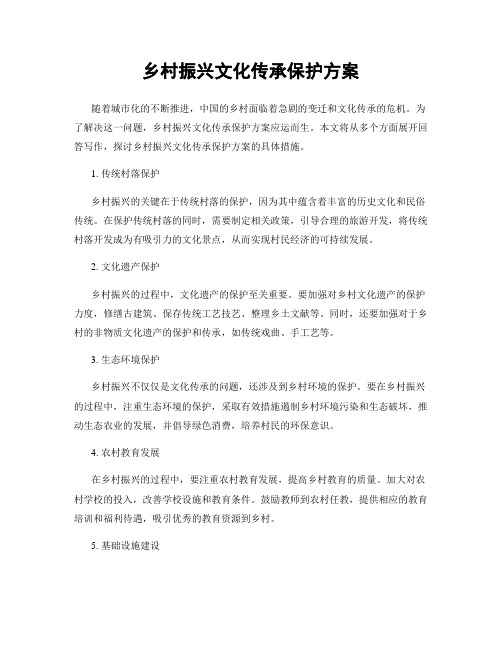 乡村振兴文化传承保护方案

随着城市化的不断推进，中国的乡村面临着急剧的变迁和文化传承的危机。为了解决这一问题，乡村振兴文化传承保护方案应运而生。本文将从多个方面展开回答写作，探讨乡村振兴文化传承保护方案的具体措施。

1. 传统村落保护

乡村振兴的关键在于传统村落的保护，因为其中蕴含着丰富的历史文化和民俗传统。在保护传统村落的同时，需要制定相关政策，引导合理的旅游开发，将传统村落开发成为有吸引力的文化景点，从而实现村民经济的可持续发展。

2. 文化遗产保护

乡村振兴的过程中，文化遗产的保护至关重要。要加强对乡村文化遗产的保护力度，修缮古建筑、保存传统工艺技艺、整理乡土文献等。同时，还要加强对于乡村的非物质文化遗产的保护和传承，如传统戏曲、手工艺等。

3. 生态环境保护

乡村振兴不仅仅是文化传承的问题，还涉及到乡村环境的保护。要在乡村振兴的过程中，注重生态环境的保护，采取有效措施遏制乡村环境污染和生态破坏，推动生态农业的发展，并倡导绿色消费，培养村民的环保意识。

4. 农村教育发展

在乡村振兴的过程中，要注重农村教育发展，提高乡村教育的质量。加大对农村学校的投入，改善学校设施和教育条件。鼓励教师到农村任教，提供相应的教育培训和福利待遇，吸引优秀的教育资源到乡村。

5. 基础设施建设